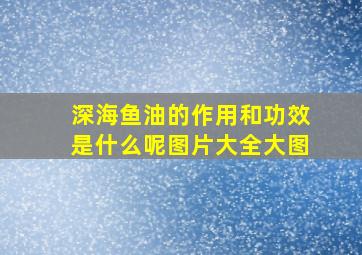 深海鱼油的作用和功效是什么呢图片大全大图